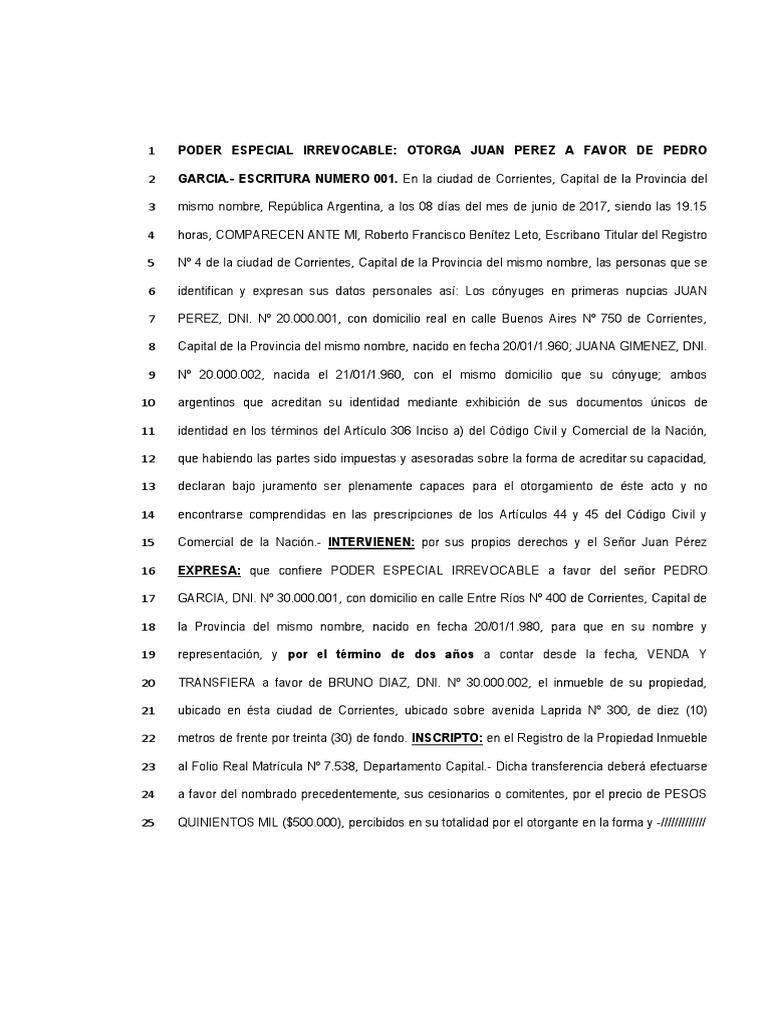 1 PODER ESPECIAL IRREVOCABLE: OTORGA JUAN PEREZ A FAVOR DE PEDRO
2 GARCIA.- ESCRITURA NUMERO 001. En la ciudad de Corrientes, Capital de la Provincia del
3 mismo nombre, República Argentina, a los 08 días del mes de junio de 2017, siendo las 19.15
4 horas, COMPARECEN ANTE MI, Roberto Francisco Benítez Leto, Escribano Titular del Registro
5 Nº 4 de la ciudad de Corrientes, Capital de la Provincia del mismo nombre, las personas que se
6 identifican y expresan sus datos personales así: Los cónyuges en primeras nupcias JUAN
7 PEREZ, DNI. Nº 20.000.001, con domicilio real en calle Buenos Aires Nº 750 de Corrientes,
8 Capital de la Provincia del mismo nombre, nacido en fecha 20/01/1.960; JUANA GIMENEZ, DNI.
9 Nº 20.000.002, nacida el 21/01/1.960, con el mismo domicilio que su cónyuge; ambos
10 argentinos que acreditan su identidad mediante exhibición de sus documentos únicos de
11 identidad en los términos del Artículo 306 Inciso a) del Código Civil y Comercial de la Nación,
12 que habiendo las partes sido impuestas y asesoradas sobre la forma de acreditar su capacidad,
13 declaran bajo juramento ser plenamente capaces para el otorgamiento de éste acto y no
14 encontrarse comprendidas en las prescripciones de los Artículos 44 y 45 del Código Civil y
15 Comercial de la Nación.- INTERVIENEN: por sus propios derechos y el Señor Juan Pérez
16 EXPRESA: que confiere PODER ESPECIAL IRREVOCABLE a favor del señor PEDRO
17 GARCIA, DNI. Nº 30.000.001, con domicilio en calle Entre Ríos Nº 400 de Corrientes, Capital de
18 la Provincia del mismo nombre, nacido en fecha 20/01/1.980, para que en su nombre y
19 representación, y por el término de dos años a contar desde la fecha, VENDA Y
20 TRANSFIERA a favor de BRUNO DIAZ, DNI. Nº 30.000.002, el inmueble de su propiedad,
21 ubicado en ésta ciudad de Corrientes, ubicado sobre avenida Laprida Nº 300, de diez (10)
22 metros de frente por treinta (30) de fondo. INSCRIPTO: en el Registro de la Propiedad Inmueble
23 al Folio Real Matrícula Nº 7.538, Departamento Capital.- Dicha transferencia deberá efectuarse
24 a favor del nombrado precedentemente, sus cesionarios o comitentes, por el precio de PESOS
25 QUINIENTOS MIL ($500.000), percibidos en su totalidad por el otorgante en la forma y -/////////////